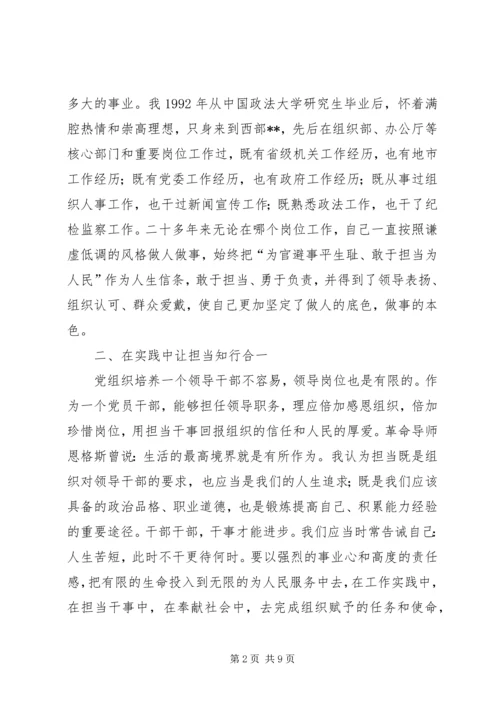 多大的事业。我 1992 年从中国政法大学研究生毕业后，怀着满腔热情和崇高理想，只身来到西部**，先后在组织部、办公厅等核心部门和重要岗位工作过，既有省级机关工作经历，也有地市工作经历；既有党委工作经历，也有政府工作经历；既从事过组织人事工作，也干过新闻宣传工作；既熟悉政法工作，也干了纪检监察工作。二十多年来无论在哪个岗位工作，自己一直按照谦虚低调的风格做人做事，始终把“为官避事平生耻、敢于担当为人民”作为人生信条，敢于担当、勇于负责，并得到了领导表扬、组织认可、群众爱戴，使自己更加坚定了做人的底色，做事的本色。

二、在实践中让担当知行合一

党组织培养一个领导干部不容易，领导岗位也是有限的。作为一个党员干部，能够担任领导职务，理应倍加感恩组织，倍加珍惜岗位，用担当干事回报组织的信任和人民的厚爱。革命导师恩格斯曾说：生活的最高境界就是有所作为。我认为担当既是组织对领导干部的要求，也应当是我们的人生追求；既是我们应该具备的政治品格、职业道德，也是锻炼提高自己、积累能力经验的重要途径。干部干部，干事才能进步。我们应当时常告诫自己：人生苦短，此时不干更待何时。要以强烈的事业心和高度的责任感，把有限的生命投入到无限的为人民服务中去，在工作实践中，在担当干事中，在奉献社会中，去完成组织赋予的任务和使命，

第 2 页 共 9 页